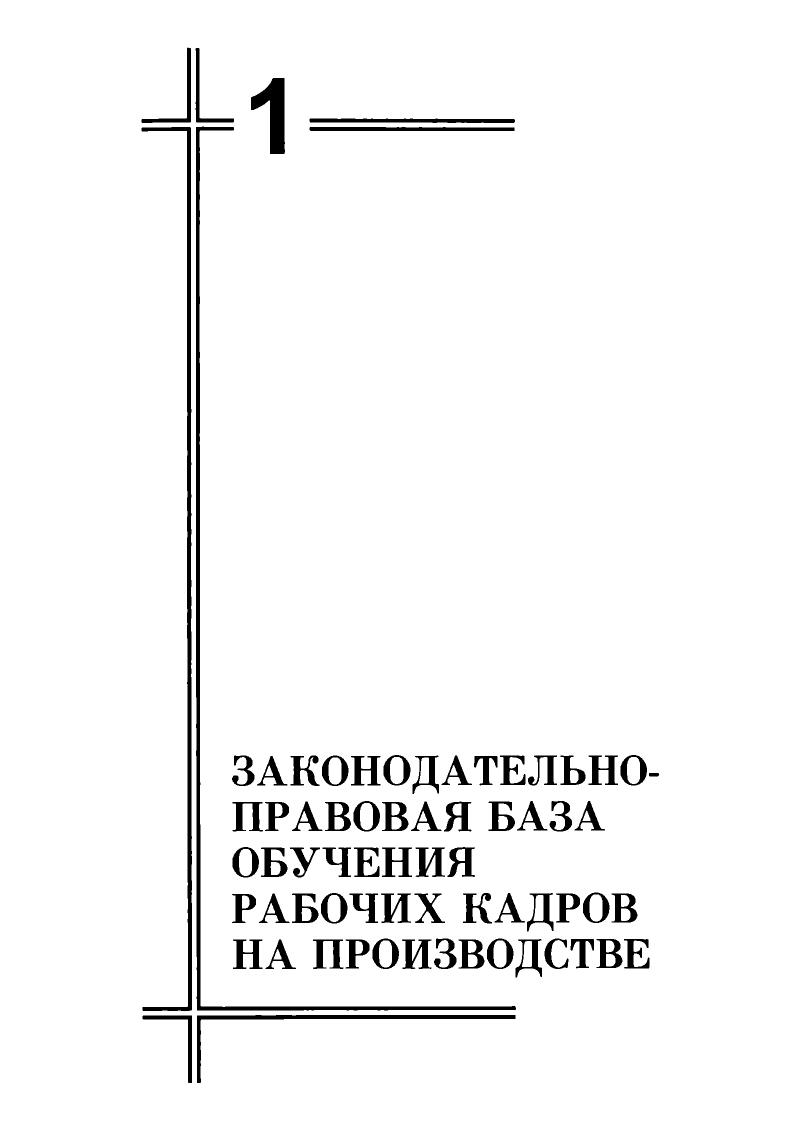 1

ЗАКОНОДАТЕЛЬНО-
ПРАВОВАЯ БАЗА
ОБУЧЕНИЯ
РАБОЧИХ КАДРОВ
НА ПРОИЗВОДСТВЕ